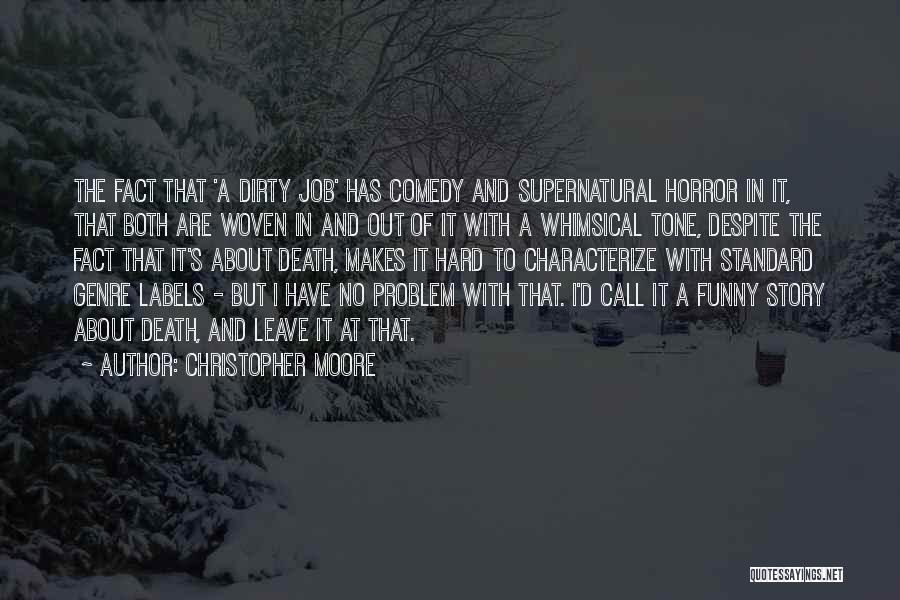 THE FACT THAT 'A DIRTY JOB' HAS COMEDY AND SUPERNATURAL HORROR IN IT, THAT BOTH ARE WOVEN IN AND OUT OF IT WITH A WHIMSICAL TONE, DESPITE THE FACT THAT IT'S ABOUT DEATH, MAKES IT HARD TO CHARACTERIZE WITH STANDARD GENRE LABELS - BUT I HAVE NO PROBLEM WITH THAT. I'D CALL IT A FUNNY STORY ABOUT DEATH, AND LEAVE IT AT THAT.

~ AUTHOR: CHRISTOPHER MOORE

QUOTESSAYINGS.NET